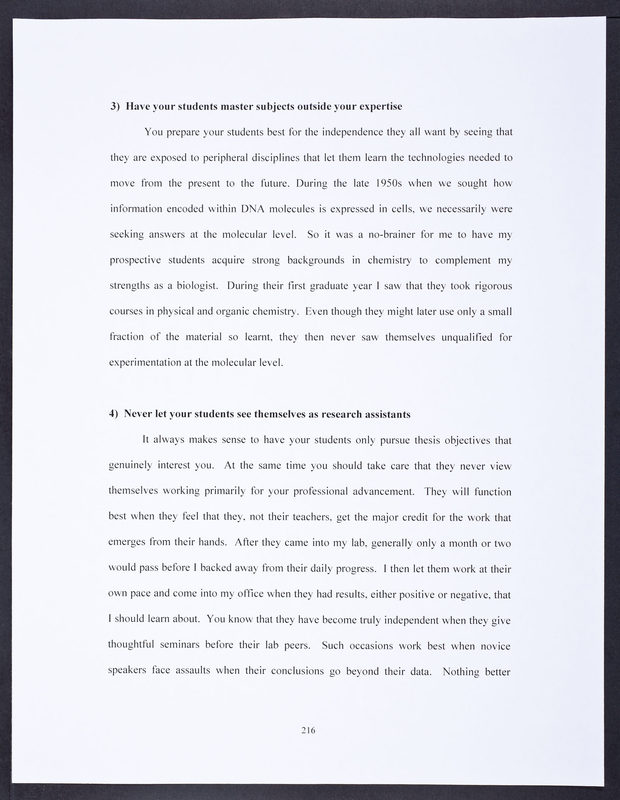 3) Have your students master subjects outside your expertise

You prepare your students best for the independence they all want by seeing that they are exposed to peripheral disciplines that let them learn the technologies needed to move from the present to the future. During the late 1950s when we sought how information encoded within DNA molecules is expressed in cells, we necessarily were seeking answers at the molecular level. So it was a no-brainer for me to have my prospective students acquire strong backgrounds in chemistry to complement my strengths as a biologist. During their first graduate year I saw that they took rigorous courses in physical and organic chemistry. Even though they might later use only a small fraction of the material so learnt, they then never saw themselves unqualified for experimentation at the molecular level.

4) Never let your students see themselves as research assistants

It always makes sense to have your students only pursue thesis objectives that genuinely interest you. At the same time you should take care that they never view themselves working primarily for your professional advancement. They will function best when they feel that they, not their teachers, get the major credit for the work that emerges from their hands. After they came into my lab, generally only a month or two would pass before I backed away from their daily progress. I then let them work at their own pace and come into my office when they had results, either positive or negative, that I should learn about. You know that they have become truly independent when they give thoughtful seminars before their lab peers. Such occasions work best when novice speakers face assaults when their conclusions go beyond their data. Nothing better

216